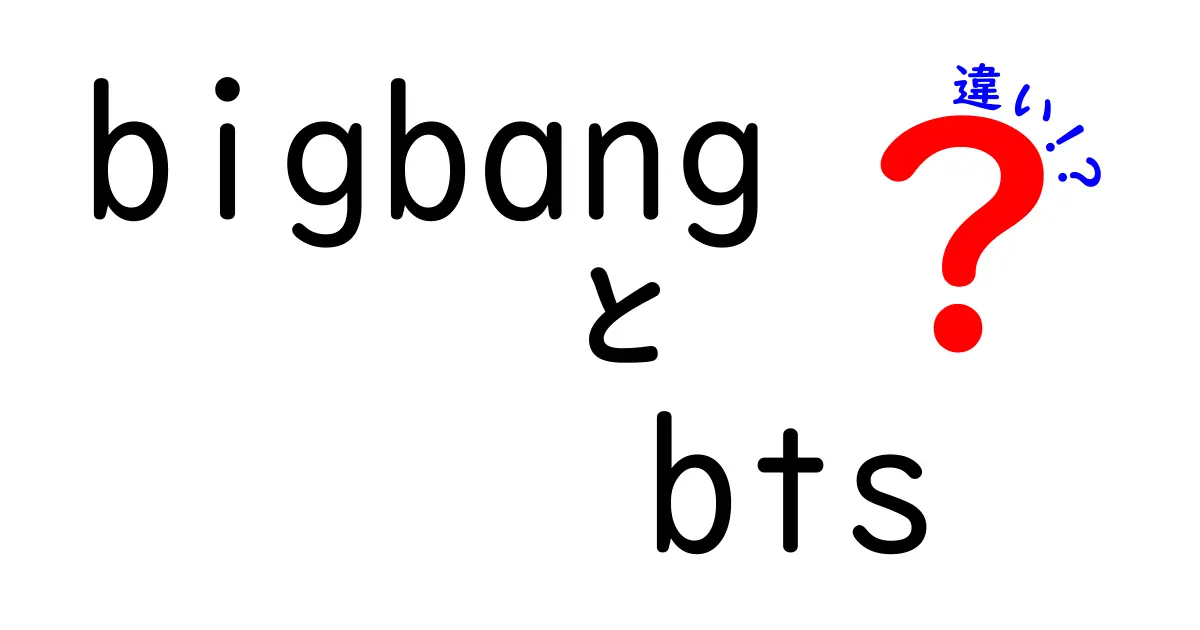 bigbang
と
bts

違い!?